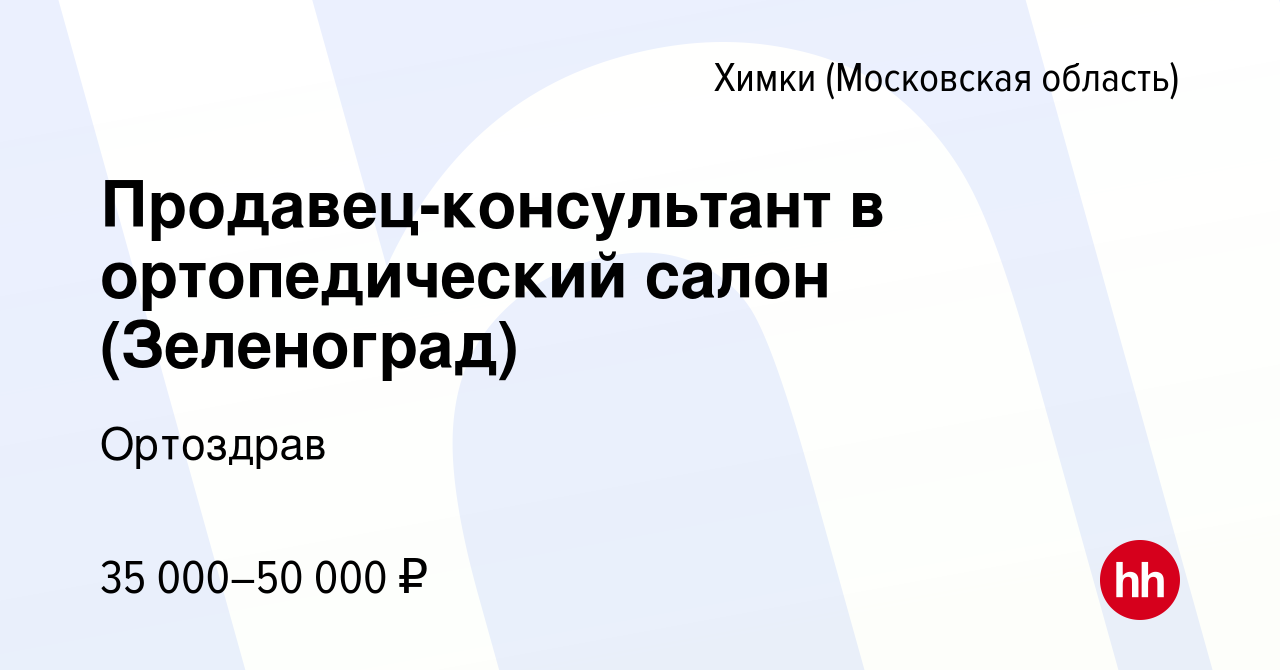 Химки (Московская область)

Продавец-консультант в ортопедический салон (Зеленоград)

Ортоздрав

35 000–50 000 ₽

hh